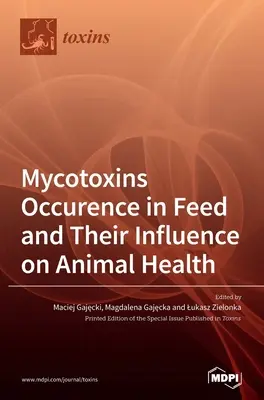 toxins

Mycotoxins Occurence in Feed and Their Influence on Animal Health

Edited by
Maciej Gajęcki, Magdalena Gajęcka and Łukasz Zielonka
Printed Edition of the Special Issue Published in Toxins

www.mdpi.com/journal/toxins

MDPI